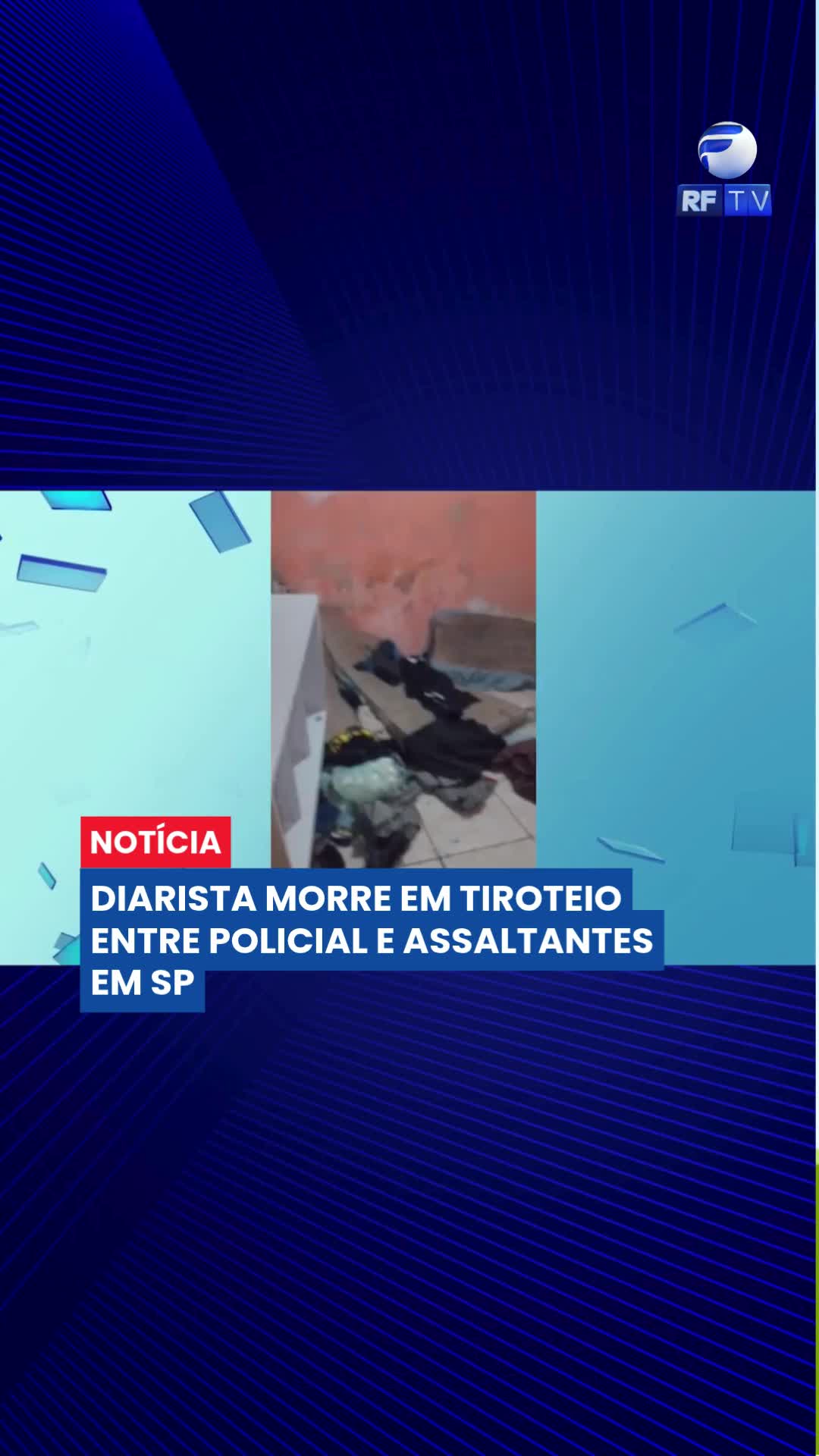 RF TV

NOTÍCIA

DIARISTA MORRE EM TIROTEIO ENTRE POLICIAL E ASSALTANTES EM SP